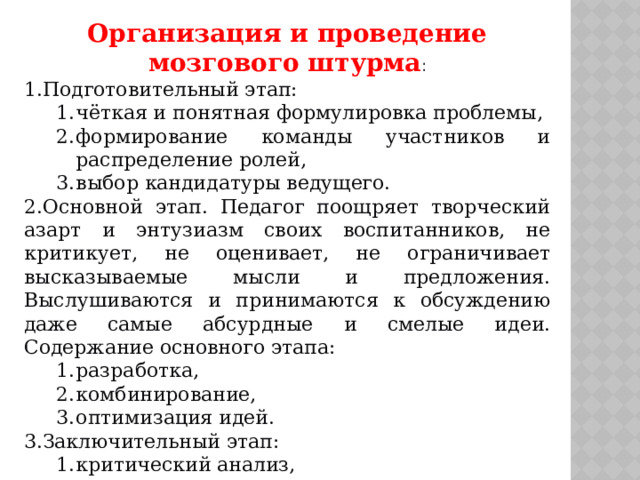 Организация и проведение мозгового штурма:

1.Подготовительный этап:

1. чёткая и понятная формулировка проблемы,
2. формирование команды участников и распределение ролей,
3. выбор кандидатуры ведущего.

2.Основной этап. Педагог поощряет творческий азарт и энтузиазм своих воспитанников, не критикует, не оценивает, не ограничивает высказываемые мысли и предложения. Выслушиваются и принимаются к обсуждению даже самые абсурдные и смелые идеи. Содержание основного этапа:

1. разработка,
2. комбинирование,
3. оптимизация идей.

3.Заключительный этап:

1. критический анализ,